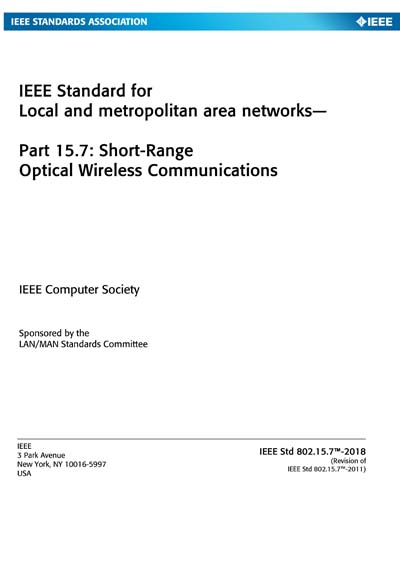 IEEE STANDARDS ASSOCIATION

IEEE

IEEE Standard for
Local and metropolitan area networks—

Part 15.7: Short-Range
Optical Wireless Communications

IEEE Computer Society

Sponsored by the
LAN/MAN Standards Committee

IEEE
3 Park Avenue
New York, NY 10016-5997
USA

IEEE Std 802.15.7™-2018
(Revision of
IEEE Std 802.15.7™-2011)